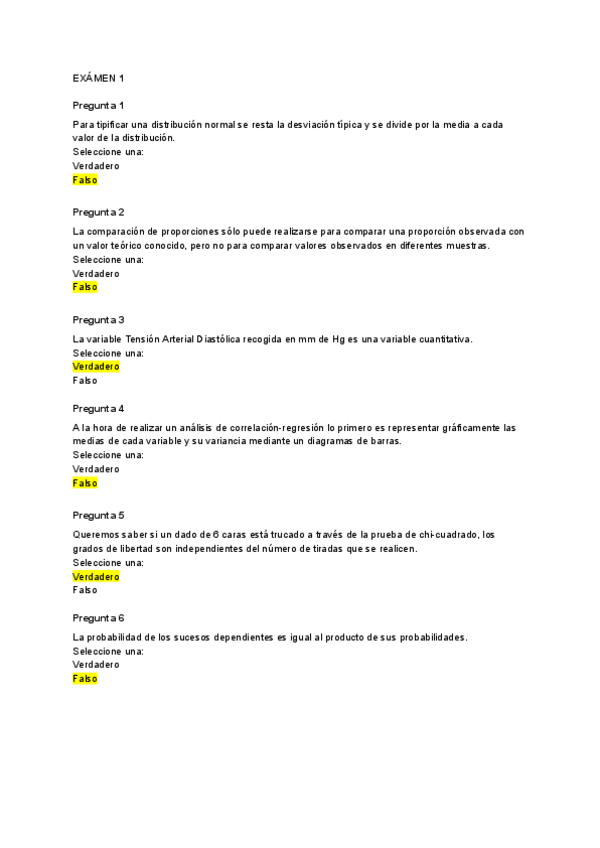 EXÁMEN 1

Pregunta 1

Para tipificar una distribución normal se resta la desviación típica y se divide por la media a cada valor de la distribución.
Seleccione una:
Verdadero
Falso

Pregunta 2

La comparación de proporciones sólo puede realizarse para comparar una proporción observada con un valor teórico conocido, pero no para comparar valores observados en diferentes muestras.
Seleccione una:
Verdadero
Falso

Pregunta 3

La variable Tensión Arterial Diastólica recogida en mm de Hg es una variable cuantitativa.
Seleccione una:
Verdadero
Falso

Pregunta 4

A la hora de realizar un análisis de correlación-regresión lo primero es representar gráficamente las medias de cada variable y su variancia mediante un diagramas de barras.
Seleccione una:
Verdadero
Falso

Pregunta 5

Queremos saber si un dado de 6 caras está trucado a través de la prueba de chi-cuadrado, los grados de libertad son independientes del número de tiradas que se realicen.
Seleccione una:
Verdadero
Falso

Pregunta 6

La probabilidad de los sucesos dependientes es igual al producto de sus probabilidades.
Seleccione una:
Verdadero
Falso